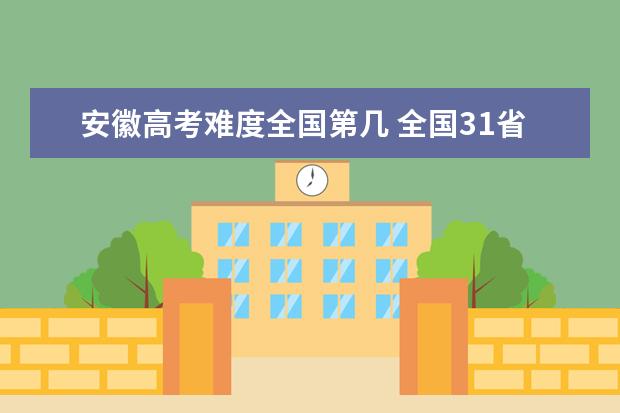 安徽高考难度全国第几 全国31省